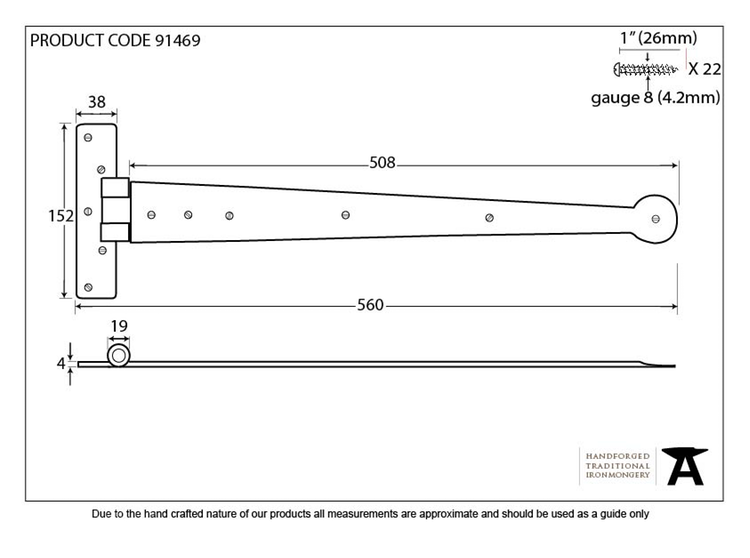 PRODUCT CODE 91469

1" (26mm)

X 22

gauge 8 (4.2mm)

38

508

152

560

19

4

HANDFORGED
TRADITIONAL
IRONMONGERY

Due to the hand crafted nature of our products all measurements are approximate and should be used as a guide only